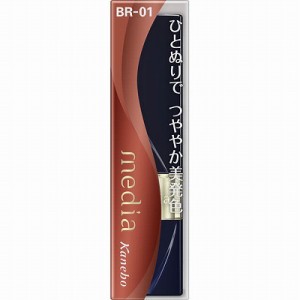 BR-01

ひとぬりで つややか美発色

media
Kanebo